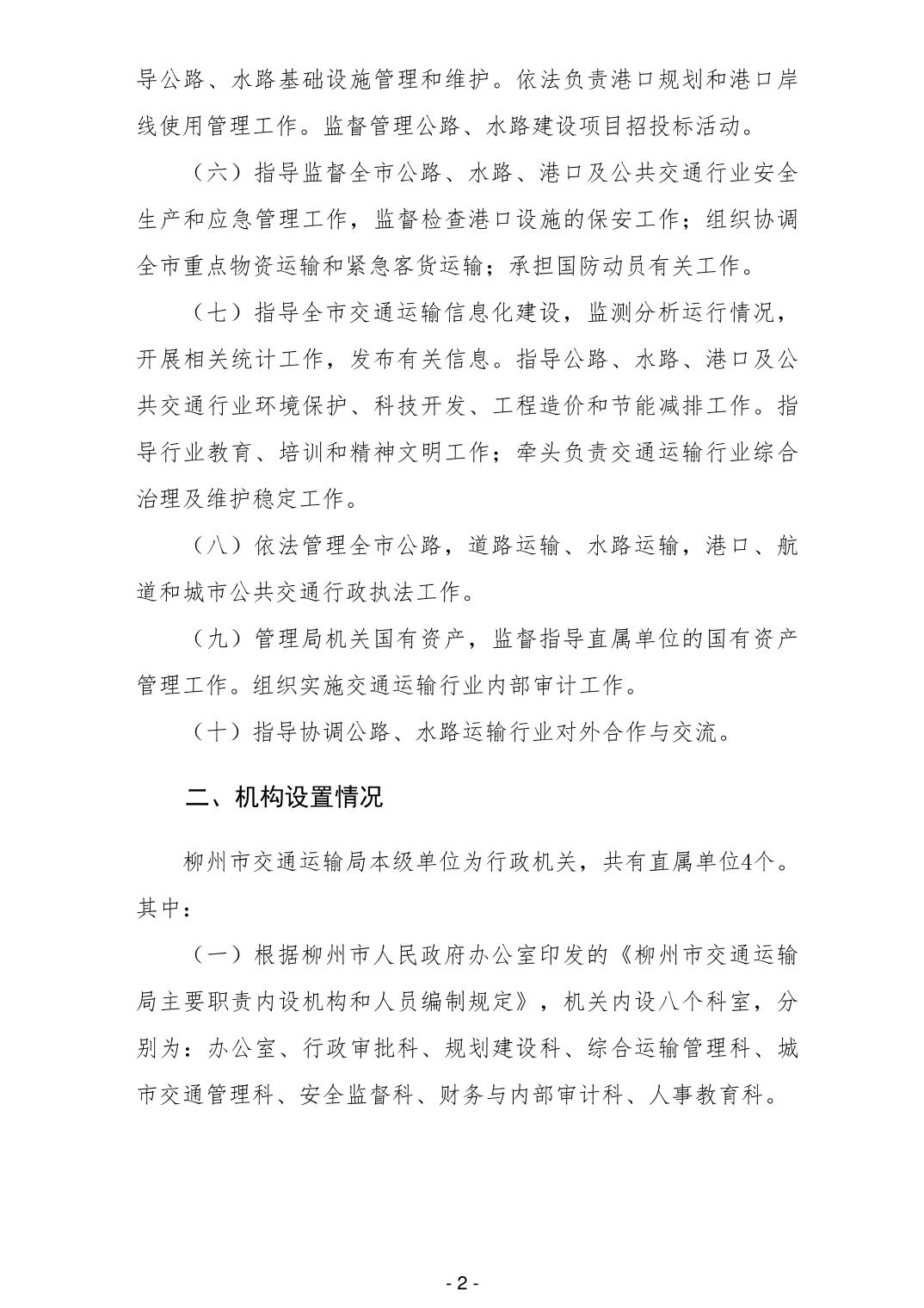 导公路、水路基础设施管理和维护。依法负责港口规划和港口岸线使用管理工作。监督管理公路、水路建设项目招投标活动。

（六）指导监督全市公路、水路、港口及公共交通行业安全生产和应急管理工作，监督检查港口设施的保安工作；组织协调全市重点物资运输和紧急客货运输；承担国防动员有关工作。

（七）指导全市交通运输信息化建设，监测分析运行情况，开展相关统计工作，发布有关信息。指导公路、水路、港口及公共交通行业环境保护、科技开发、工程造价和节能减排工作。指导行业教育、培训和精神文明工作；牵头负责交通运输行业综合治理及维护稳定工作。

（八）依法管理全市公路，道路运输、水路运输，港口、航道和城市公共交通行政执法工作。

（九）管理局机关国有资产，监督指导直属单位的国有资产管理工作。组织实施交通运输行业内部审计工作。

（十）指导协调公路、水路运输行业对外合作与交流。

二、机构设置情况

柳州市交通运输局本级单位为行政机关，共有直属单位4个。其中：

（一）根据柳州市人民政府办公室印发的《柳州市交通运输局主要职责内设机构和人员编制规定》，机关内设八个科室，分别为：办公室、行政审批科、规划建设科、综合运输管理科、城市交通管理科、安全监督科、财务与内部审计科、人事教育科。

- 2 -